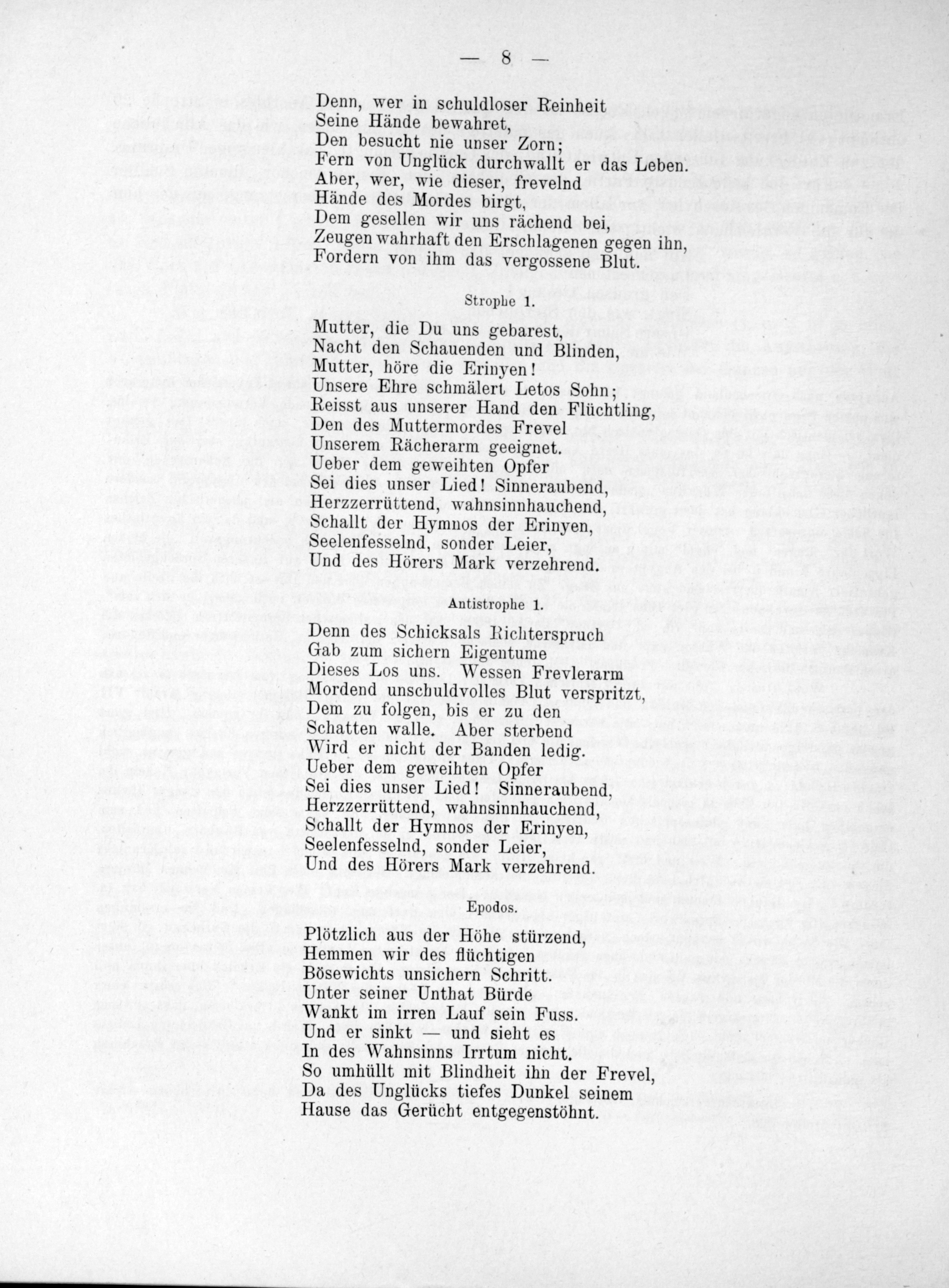 — 8 —

Denn, wer in schuldloser Reinheit
Seine Hände bewahret,
Den besucht nie unser Zorn;
Fern von Unglück durchwallt er das Leben.
Aber, wer, wie dieser, frevelnd
Hände des Mordes birgt,
Dem gesellen wir uns rächend bei,
Zeugen wahrhaft den Erschlagenen gegen ihn,
Fordern von ihm das vergossene Blut.

Strophe 1.

Mutter, die Du uns gebarest,
Nacht den Schauenden und Blinden,
Mutter, höre die Erinyen!
Unsere Ehre schmälert Letos Sohn;
Reisst aus unserer Hand den Flüchtling,
Den des Muttermordes Frevel
Unserem Rächerarm geeignet.
Ueber dem geweihten Opfer
Sei dies unser Lied! Sinneraubend,
Herzzerrüttend, wahnsinnhauchend,
Schallt der Hymnos der Erinyen,
Seelenfesselnd, sonder Leier,
Und des Hörers Mark verzehrend.

Antistrophe 1.

Denn des Schicksals Richterspruch
Gab zum sichern Eigentume
Dieses Los uns. Wessen Frevlerarm
Mordend unschuldvolles Blut verspritzt,
Dem zu folgen, bis er zu den
Schatten walle. Aber sterbend
Wird er nicht der Banden ledig.
Ueber dem geweihten Opfer
Sei dies unser Lied! Sinneraubend,
Herzzerrüttend, wahnsinnhauchend,
Schallt der Hymnos der Erinyen,
Seelenfesselnd, sonder Leier,
Und des Hörers Mark verzehrend.

Epodos.

Plötzlich aus der Höhe stürzend,
Hemmen wir des flüchtigen
Bösewichts unsichern Schritt.
Unter seiner Unthat Bürde
Wankt im irren Lauf sein Fuss.
Und er sinkt — und sieht es
In des Wahnsinns Irrtum nicht.
So umhüllt mit Blindheit ihn der Frevel,
Da des Unglücks tiefes Dunkel seinem
Hause das Gerücht entgegenstöhnt.